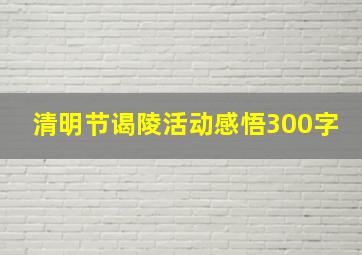 清明节谒陵活动感悟300字